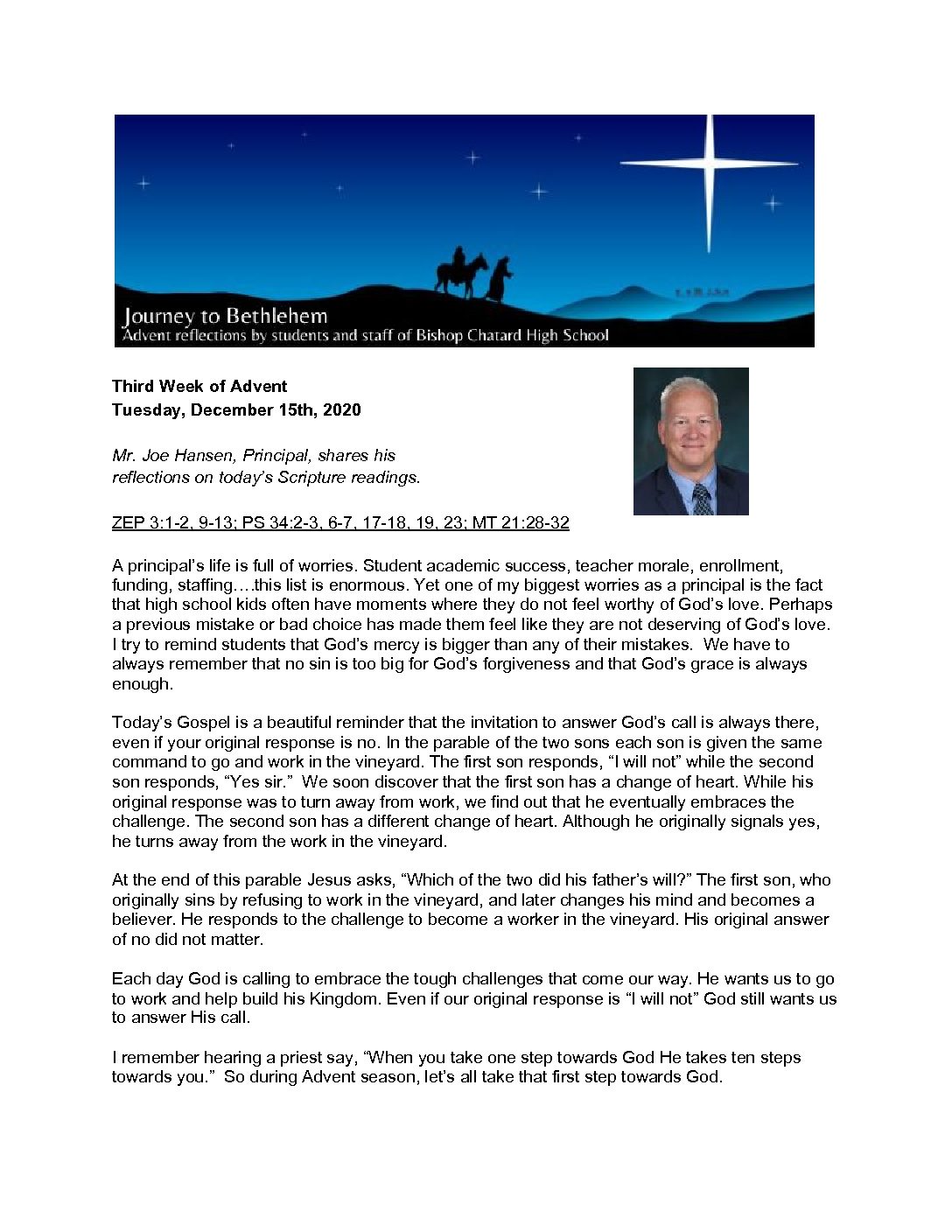 Journey to Bethlehem
Advent reflections by students and staff of Bishop Chatard High School

Third Week of Advent
Tuesday, December 15th, 2020

Mr. Joe Hansen, Principal, shares his reflections on today's Scripture readings.

ZEP 3:1-2, 9-13; PS 34:2-3, 6-7, 17-18, 19, 23; MT 21:28-32

A principal's life is full of worries. Student academic success, teacher morale, enrollment, funding, staffing….this list is enormous. Yet one of my biggest worries as a principal is the fact that high school kids often have moments where they do not feel worthy of God's love. Perhaps a previous mistake or bad choice has made them feel like they are not deserving of God's love. I try to remind students that God's mercy is bigger than any of their mistakes. We have to always remember that no sin is too big for God's forgiveness and that God's grace is always enough.

Today's Gospel is a beautiful reminder that the invitation to answer God's call is always there, even if your original response is no. In the parable of the two sons each son is given the same command to go and work in the vineyard. The first son responds, "I will not" while the second son responds, "Yes sir." We soon discover that the first son has a change of heart. While his original response was to turn away from work, we find out that he eventually embraces the challenge. The second son has a different change of heart. Although he originally signals yes, he turns away from the work in the vineyard.

At the end of this parable Jesus asks, "Which of the two did his father's will?" The first son, who originally sins by refusing to work in the vineyard, and later changes his mind and becomes a believer. He responds to the challenge to become a worker in the vineyard. His original answer of no did not matter.

Each day God is calling to embrace the tough challenges that come our way. He wants us to go to work and help build his Kingdom. Even if our original response is "I will not" God still wants us to answer His call.

I remember hearing a priest say, "When you take one step towards God He takes ten steps towards you." So during Advent season, let's all take that first step towards God.